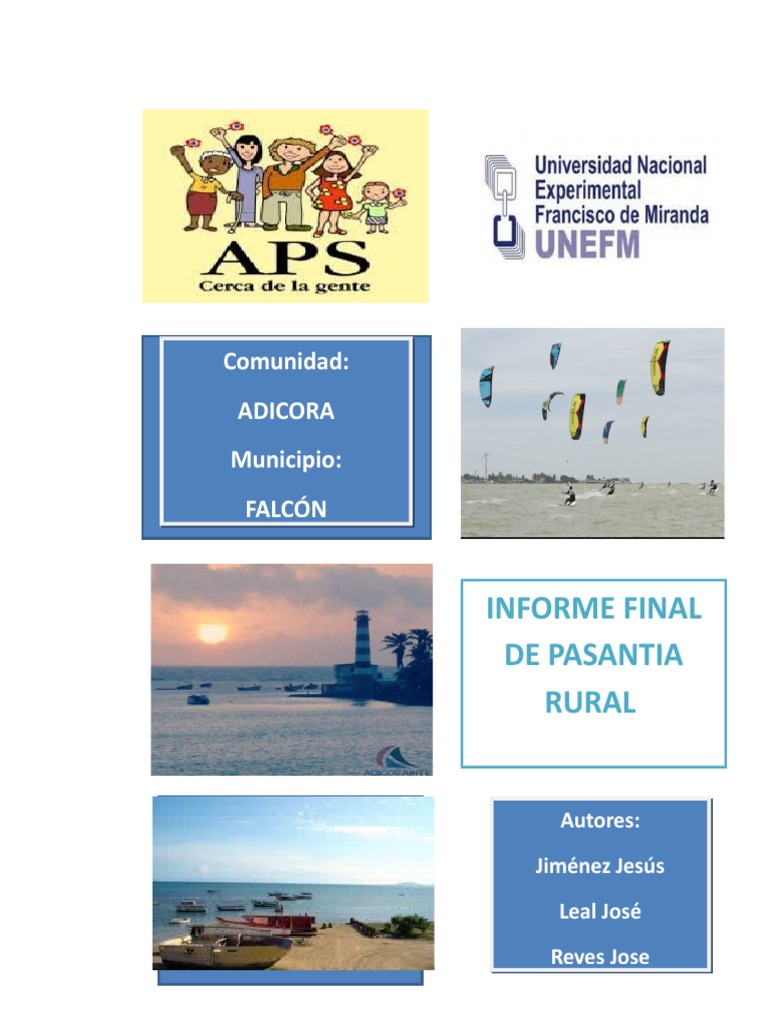 APS
Cerca de la gente

Universidad Nacional Experimental Francisco de Miranda
UNEFM

Comunidad:
ADICORA
Municipio:
FALCÓN

INFORME FINAL DE PASANTIA RURAL

Autores:
Jiménez Jesús
Leal José
Reves Jose